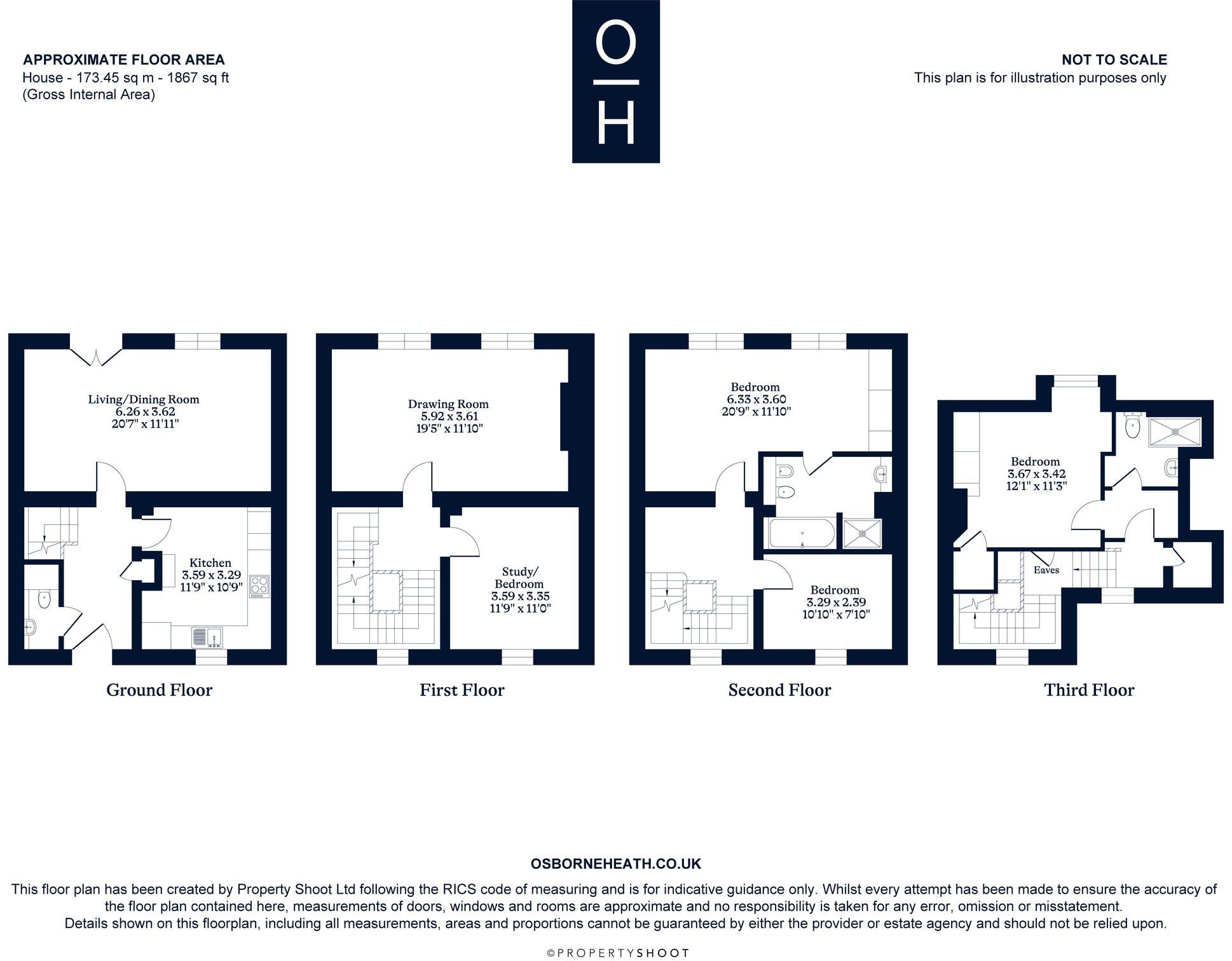 APPROXIMATE FLOOR AREA
House - 173.45 sq m - 1867 sq ft
(Gross Internal Area)

O
H

NOT TO SCALE
This plan is for illustration purposes only

Living/Dining Room
6.26 x 3.62
20'7" x 11'11"

Kitchen
3.59 x 3.29
11'9" x 10'9"

Ground Floor

Drawing Room
5.92 x 3.61
19'5" x 11'10"

Study/
Bedroom
3.59 x 3.35
11'9" x 11'0"

First Floor

Bedroom
6.33 x 3.60
20'9" x 11'10"

Bedroom
3.29 x 2.39
10'10" x 7'10"

Second Floor

Bedroom
3.67 x 3.42
12'1" x 11'3"

Eaves

Third Floor

OSBORNEHEATH.CO.UK

This floor plan has been created by Property Shoot Ltd following the RICS code of measuring and is for indicative guidance only. Whilst every attempt has been made to ensure the accuracy of the floor plan contained here, measurements of doors, windows and rooms are approximate and no responsibility is taken for any error, omission or misstatement. Details shown on this floorplan, including all measurements, areas and proportions cannot be guaranteed by either the provider or estate agency and should not be relied upon.

©PROPERTYSHOOT